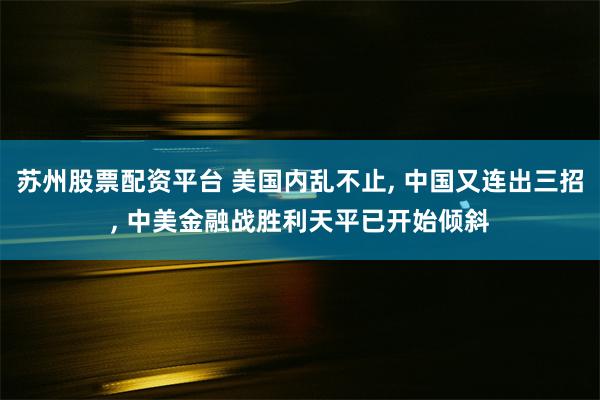 苏州股票配资平台 美国内乱不止, 中国又连出三招, 中美金融战胜利天平已开始倾斜